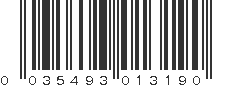 0 035493 013190